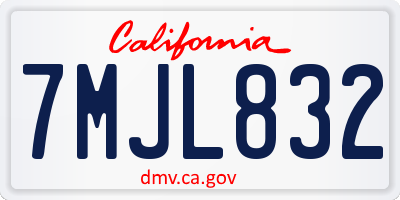 California

7MJL832

dmv.ca.gov